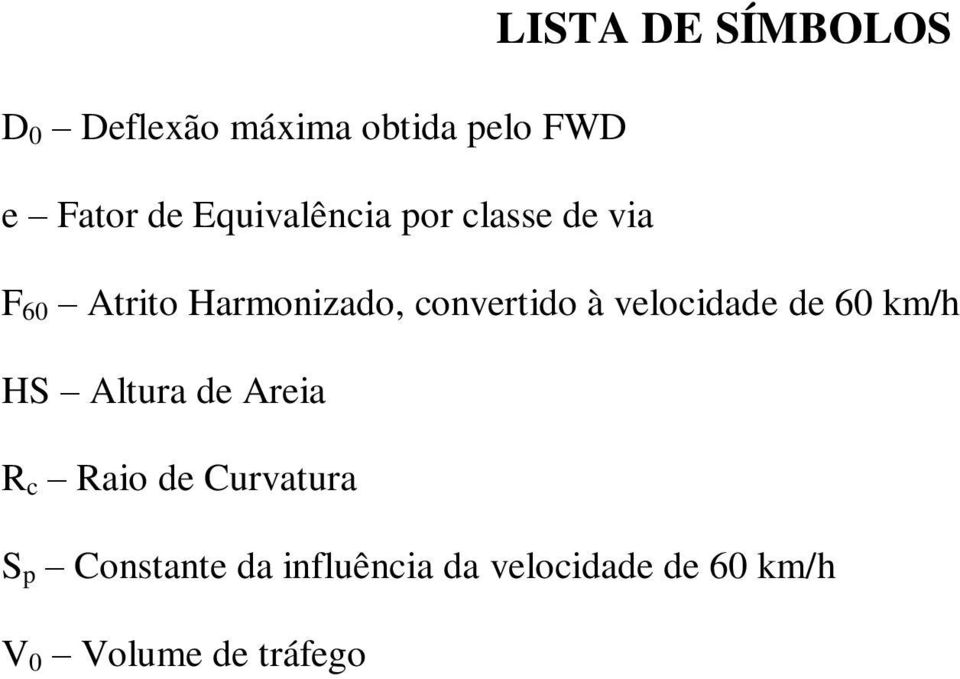 LISTA DE SÍMBOLOS

$D_0$ – Deflexão máxima obtida pelo FWD

e – Fator de Equivalência por classe de via

$F_{60}$ – Atrito Harmonizado, convertido à velocidade de 60 km/h

HS – Altura de Areia

$R_c$ – Raio de Curvatura

$S_p$ – Constante da influência da velocidade de 60 km/h

$V_0$ – Volume de tráfego